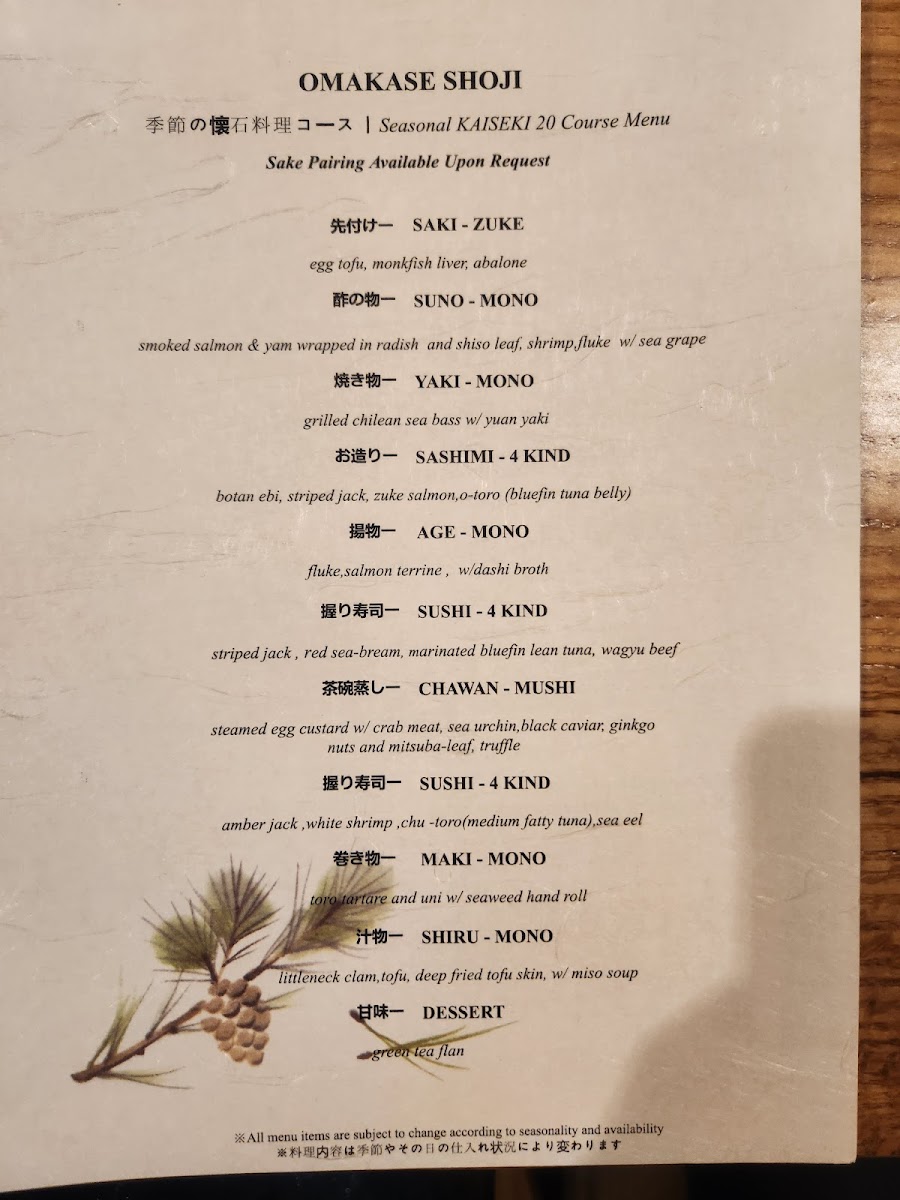 OMAKASE SHOJI

季節の懐石料理コース | Seasonal KAISEKI 20 Course Menu

Sake Pairing Available Upon Request

先付けー SAKI - ZUKE

egg tofu, monkfish liver, abalone

酢の物ー SUNO - MONO

smoked salmon & yam wrapped in radish and shiso leaf, shrimp,fluke w/ sea grape

焼き物ー YAKI - MONO

grilled chilean sea bass w/ yuan yaki

お造りー SASHIMI - 4 KIND

botan ebi, striped jack, zuke salmon,o-toro (bluefin tuna belly)

揚物ー AGE - MONO

fluke,salmon terrine , w/dashi broth

握り寿司ー SUSHI - 4 KIND

striped jack , red sea-bream, marinated bluefin lean tuna, wagyu beef

茶碗蒸しー CHAWAN - MUSHI

steamed egg custard w/ crab meat, sea urchin,black caviar, ginkgo nuts and mitsuba-leaf, truffle

握り寿司ー SUSHI - 4 KIND

amber jack ,white shrimp ,chu -toro(medium fatty tuna),sea eel

巻き物ー MAKI - MONO

toro tartare and uni w/ seaweed hand roll

汁物ー SHIRU - MONO

littleneck clam,tofu, deep fried tofu skin, w/ miso soup

甘味ー DESSERT

green tea flan

※All menu items are subject to change according to seasonality and availability
※料理内容は季節やその日の仕入れ状況により変わります